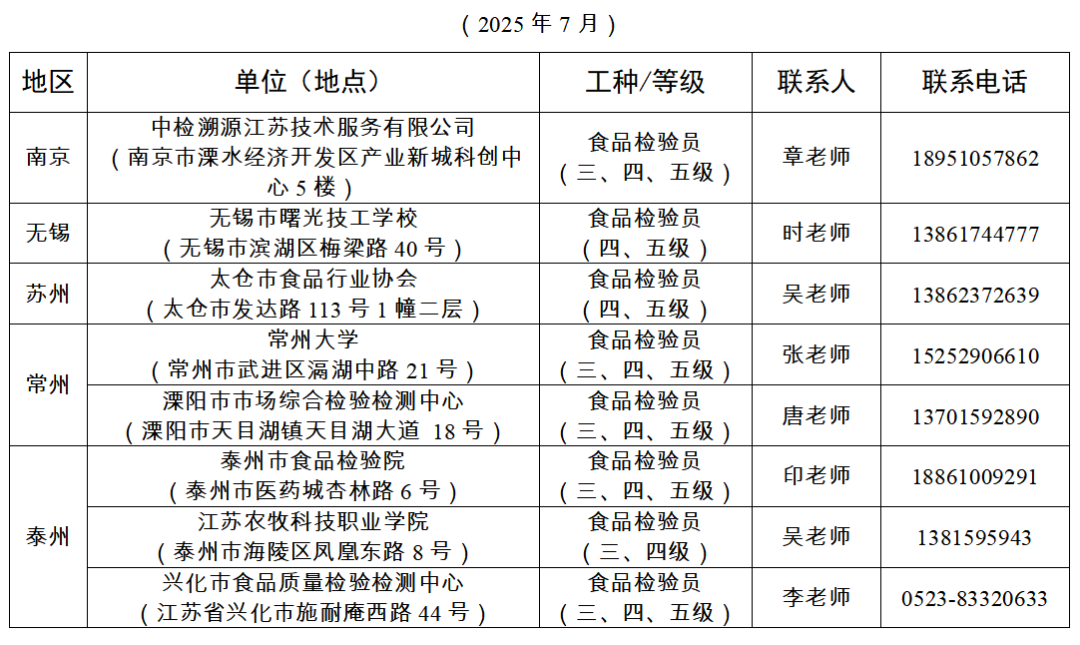 （2025 年 7 月）

| 地区 | 单位（地点） | 工种/等级 | 联系人 | 联系电话 |
|---|---|---|---|---|
| 南京 | 中检溯源江苏技术服务有限公司（南京市溧水经济开发区产业新城科创中心 5 楼） | 食品检验员（三、四、五级） | 章老师 | 18951057862 |
| 无锡 | 无锡市曙光技工学校（无锡市滨湖区梅梁路 40 号） | 食品检验员（四、五级） | 时老师 | 13861744777 |
| 苏州 | 太仓市食品行业协会（太仓市发达路 113 号 1 幢二层） | 食品检验员（四、五级） | 吴老师 | 13862372639 |
| 常州 | 常州大学（常州市武进区滆湖中路 21 号） | 食品检验员（三、四、五级） | 张老师 | 15252906610 |
| 常州 | 溧阳市市场综合检验检测中心（溧阳市天目湖镇天目湖大道 18 号） | 食品检验员（三、四、五级） | 唐老师 | 13701592890 |
| 泰州 | 泰州市食品检验院（泰州市医药城杏林路 6 号） | 食品检验员（三、四、五级） | 印老师 | 18861009291 |
| 泰州 | 江苏农牧科技职业学院（泰州市海陵区凤凰东路 8 号） | 食品检验员（三、四级） | 吴老师 | 1381595943 |
| 泰州 | 兴化市食品质量检验检测中心（江苏省兴化市施耐庵西路 44 号） | 食品检验员（三、四、五级） | 李老师 | 0523-83320633 |